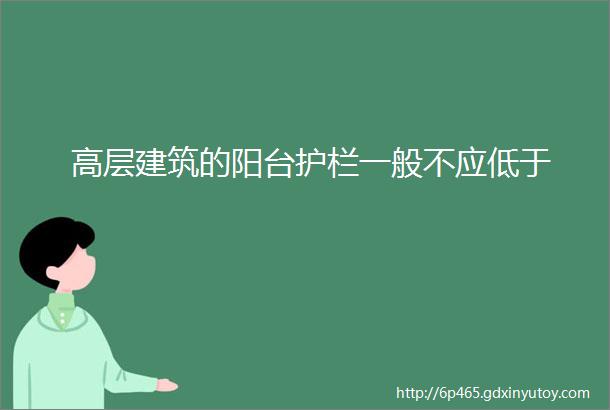 高层建筑的阳台护栏一般不应低于

http://6p465.gdxinyutoy.com